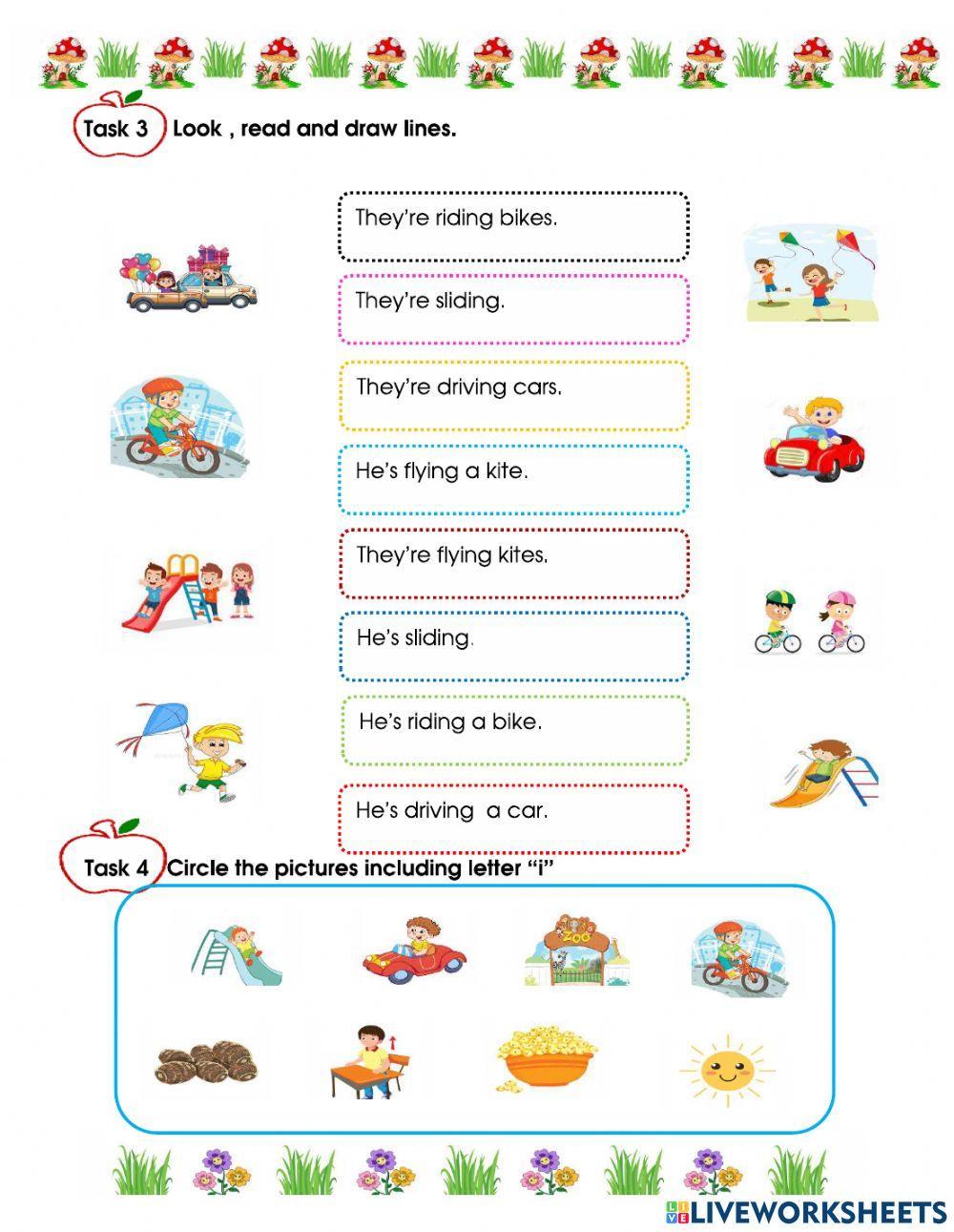 Task 3 Look , read and draw lines.

They're riding bikes.

They're sliding.

They're driving cars.

He's flying a kite.

They're flying kites.

He's sliding.

He's riding a bike.

He's driving a car.

Task 4 Circle the pictures including letter "i"

ZOO

LIVEWORKSHEETS